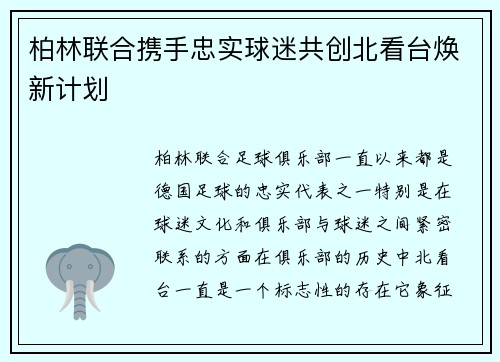 柏林联合携手忠实球迷共创北看台焕新计划

柏林联合足球俱乐部一直以来都是德国足球的忠实代表之一特别是在球迷文化和俱乐部与球迷之间紧密联系的方面在俱乐部的历史中北看台一直是一个标志性的存在它象征